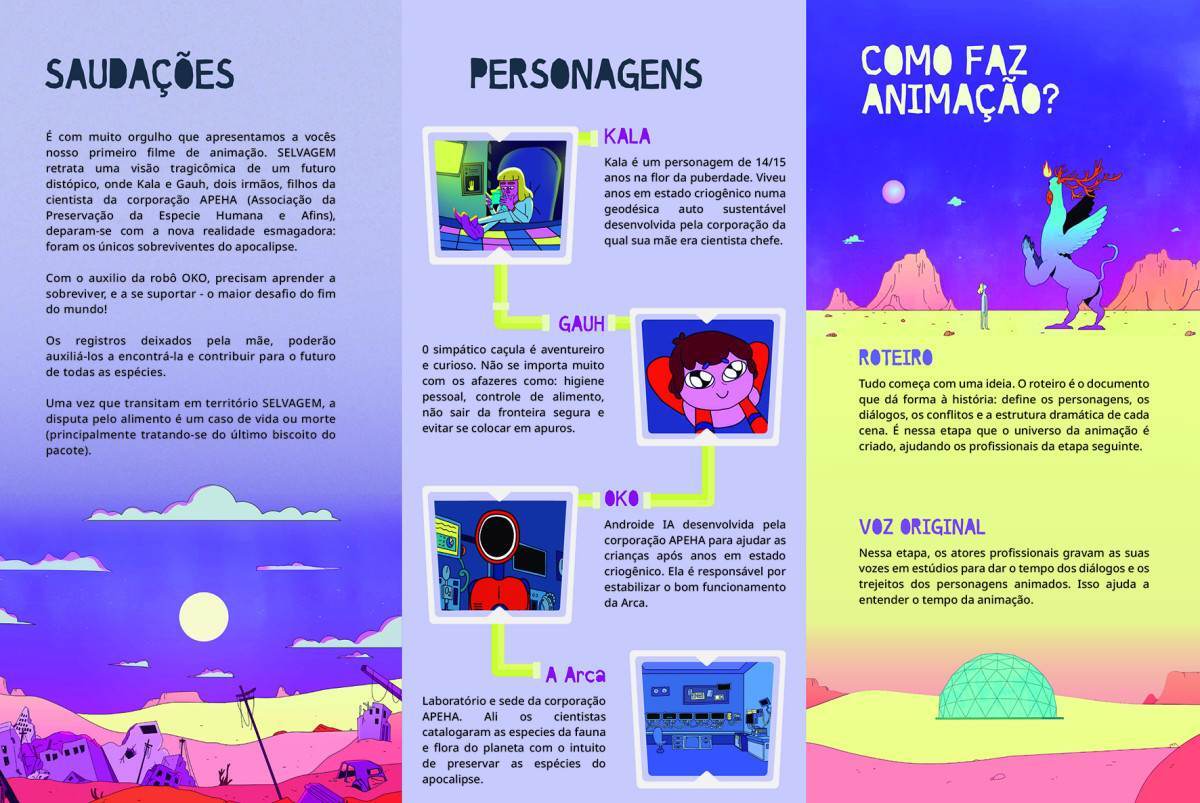 SAUDAÇÕES

É com muito orgulho que apresentamos a vocês nosso primeiro filme de animação. SELVAGEM retrata uma visão tragicômica de um futuro distópico, onde Kala e Gauh, dois irmãos, filhos da cientista da corporação APEHA (Associação da Preservação da Especie Humana e Afins), deparam-se com a nova realidade esmagadora: foram os únicos sobreviventes do apocalipse.

Com o auxilio da robô OKO, precisam aprender a sobreviver, e a se suportar - o maior desafio do fim do mundo!

Os registros deixados pela mãe, poderão auxiliá-los a encontrá-la e contribuir para o futuro de todas as espécies.

Uma vez que transitam em território SELVAGEM, a disputa pelo alimento é um caso de vida ou morte (principalmente tratando-se do último biscoito do pacote).

PERSONAGENS

KALA

Kala é um personagem de 14/15 anos na flor da puberdade. Viveu anos em estado criogênico numa geodésica auto sustentável desenvolvida pela corporação da qual sua mãe era cientista chefe.

GAUH

O simpático caçula é aventureiro e curioso. Não se importa muito com os afazeres como: higiene pessoal, controle de alimento, não sair da fronteira segura e evitar se colocar em apuros.

OKO

Androide IA desenvolvida pela corporação APEHA para ajudar as crianças após anos em estado criogênico. Ela é responsável por estabilizar o bom funcionamento da Arca.

A Arca

Laboratório e sede da corporação APEHA. Ali os cientistas catalogaram as especies da fauna e flora do planeta com o intuito de preservar as espécies do apocalipse.

COMO FAZ ANIMAÇÃO?

ROTEIRO

Tudo começa com uma ideia. O roteiro é o documento que dá forma à história: define os personagens, os diálogos, os conflitos e a estrutura dramática de cada cena. É nessa etapa que o universo da animação é criado, ajudando os profissionais da etapa seguinte.

VOZ ORIGINAL

Nessa etapa, os atores profissionais gravam as suas vozes em estúdios para dar o tempo dos diálogos e os trejeitos dos personagens animados. Isso ajuda a entender o tempo da animação.